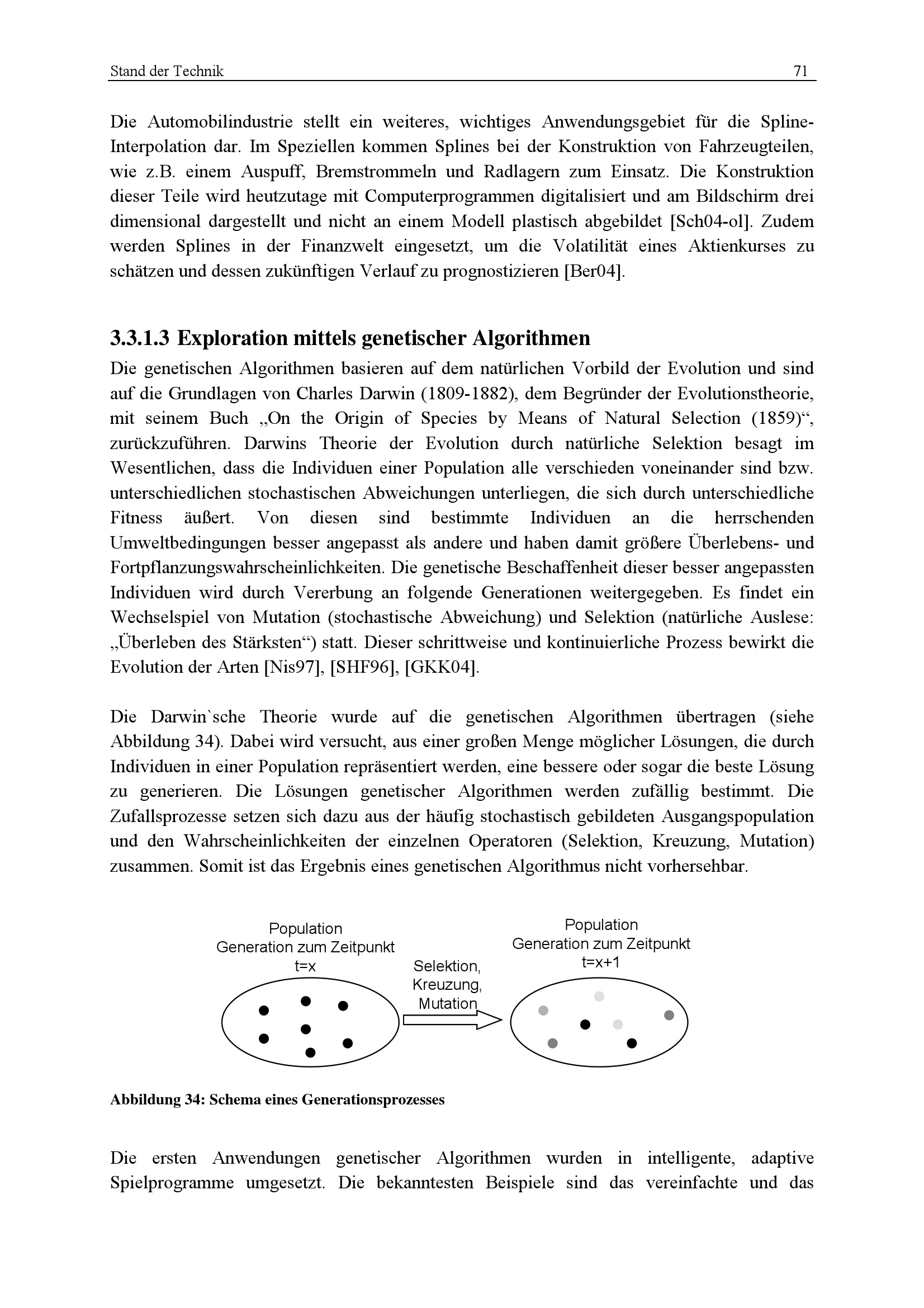 Stand der Technik 71

Die Automobilindustrie stellt ein weiteres, wichtiges Anwendungsgebiet für die Spline-Interpolation dar. Im Speziellen kommen Splines bei der Konstruktion von Fahrzeugteilen, wie z.B. einem Auspuff, Bremstrommeln und Radlagern zum Einsatz. Die Konstruktion dieser Teile wird heutzutage mit Computerprogrammen digitalisiert und am Bildschirm drei dimensional dargestellt und nicht an einem Modell plastisch abgebildet [Sch04-ol]. Zudem werden Splines in der Finanzwelt eingesetzt, um die Volatilität eines Aktienkurses zu schätzen und dessen zukünftigen Verlauf zu prognostizieren [Ber04].

3.3.1.3 Exploration mittels genetischer Algorithmen

Die genetischen Algorithmen basieren auf dem natürlichen Vorbild der Evolution und sind auf die Grundlagen von Charles Darwin (1809-1882), dem Begründer der Evolutionstheorie, mit seinem Buch „On the Origin of Species by Means of Natural Selection (1859)“, zurückzuführen. Darwins Theorie der Evolution durch natürliche Selektion besagt im Wesentlichen, dass die Individuen einer Population alle verschieden voneinander sind bzw. unterschiedlichen stochastischen Abweichungen unterliegen, die sich durch unterschiedliche Fitness äußert. Von diesen sind bestimmte Individuen an die herrschenden Umweltbedingungen besser angepasst als andere und haben damit größere Überlebens- und Fortpflanzungswahrscheinlichkeiten. Die genetische Beschaffenheit dieser besser angepassten Individuen wird durch Vererbung an folgende Generationen weitergegeben. Es findet ein Wechselspiel von Mutation (stochastische Abweichung) und Selektion (natürliche Auslese: „Überleben des Stärksten“) statt. Dieser schrittweise und kontinuierliche Prozess bewirkt die Evolution der Arten [Nis97], [SHF96], [GKK04].

Die Darwin`sche Theorie wurde auf die genetischen Algorithmen übertragen (siehe Abbildung 34). Dabei wird versucht, aus einer großen Menge möglicher Lösungen, die durch Individuen in einer Population repräsentiert werden, eine bessere oder sogar die beste Lösung zu generieren. Die Lösungen genetischer Algorithmen werden zufällig bestimmt. Die Zufallsprozesse setzen sich dazu aus der häufig stochastisch gebildeten Ausgangspopulation und den Wahrscheinlichkeiten der einzelnen Operatoren (Selektion, Kreuzung, Mutation) zusammen. Somit ist das Ergebnis eines genetischen Algorithmus nicht vorhersehbar.

Population
Generation zum Zeitpunkt
t=x

Selektion,
Kreuzung,
Mutation

Population
Generation zum Zeitpunkt
t=x+1

Abbildung 34: Schema eines Generationsprozesses

Die ersten Anwendungen genetischer Algorithmen wurden in intelligente, adaptive Spielprogramme umgesetzt. Die bekanntesten Beispiele sind das vereinfachte und das